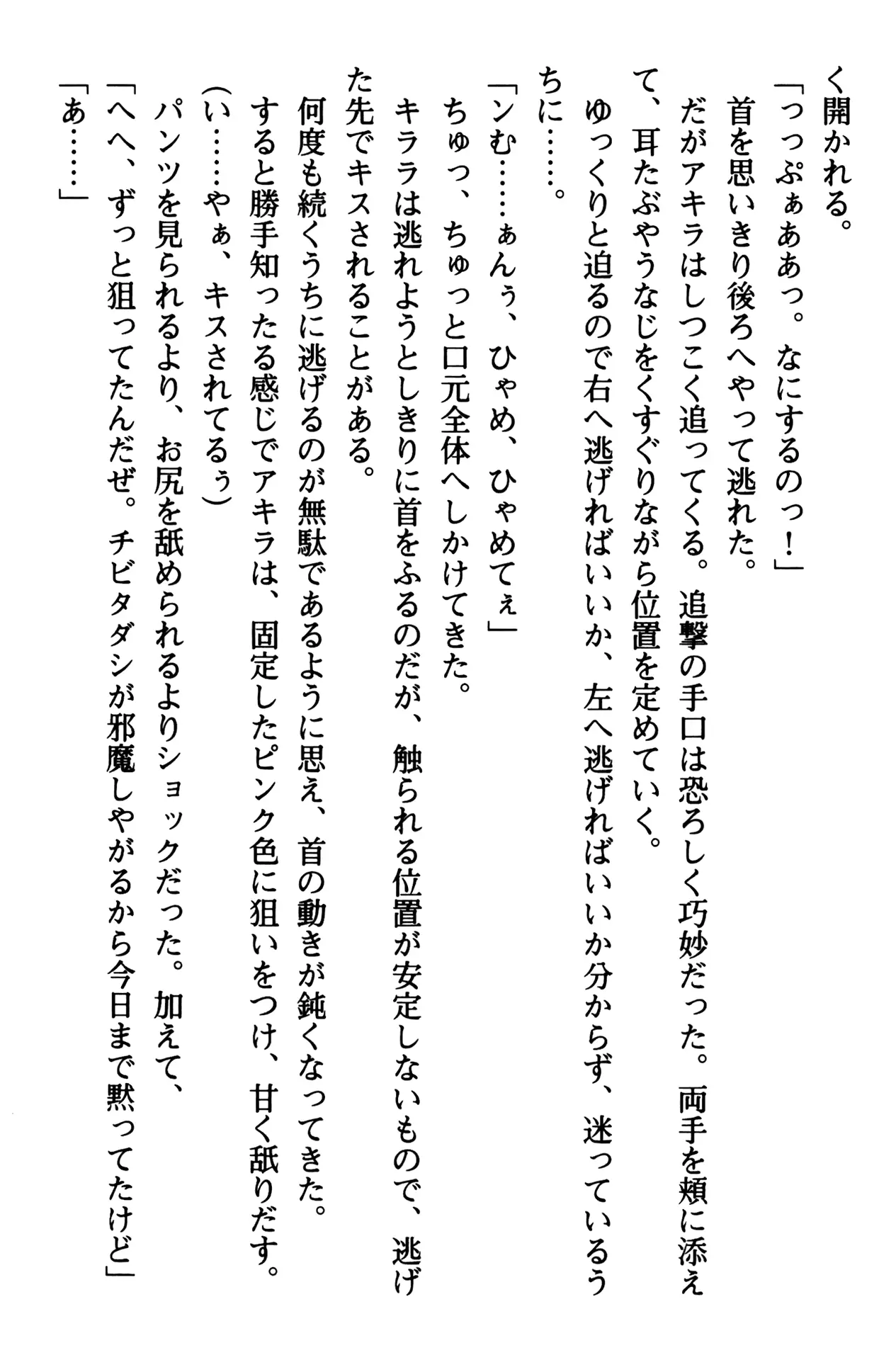 く開かれる。
「っっぷぁああっ。なにするのっ！」
首を思いきり後ろへやって逃れた。
だがアキラはしつこく追ってくる。追撃の手口は恐ろしく巧妙だった。両手を頬に添えて、耳たぶやうなじをくすぐりながら位置を定めていく。
ゆっくりと迫るので右へ逃げればいいか、左へ逃げればいいか分からず、迷っているうちに……。
「ンむ……ぁんぅ、ひゃめ、ひゃめてぇ」
ちゅっ、ちゅっと口元全体へしかけてきた。
キララは逃れようとしきりに首をふるのだが、触られる位置が安定しないもので、逃げた先でキスされることがある。
何度も続くうちに逃げるのが無駄であるように思え、首の動きが鈍くなってきた。
すると勝手知ったる感じでアキラは、固定したピンク色に狙いをつけ、甘く舐りだす。
(い……やぁ、キスされてるぅ)
パンツを見られるより、お尻を舐められるよりショックだった。加えて、
「へへ、ずっと狙ってたんだぜ。チビタダシが邪魔しやがるから今日まで黙ってたけど」
「あ……」